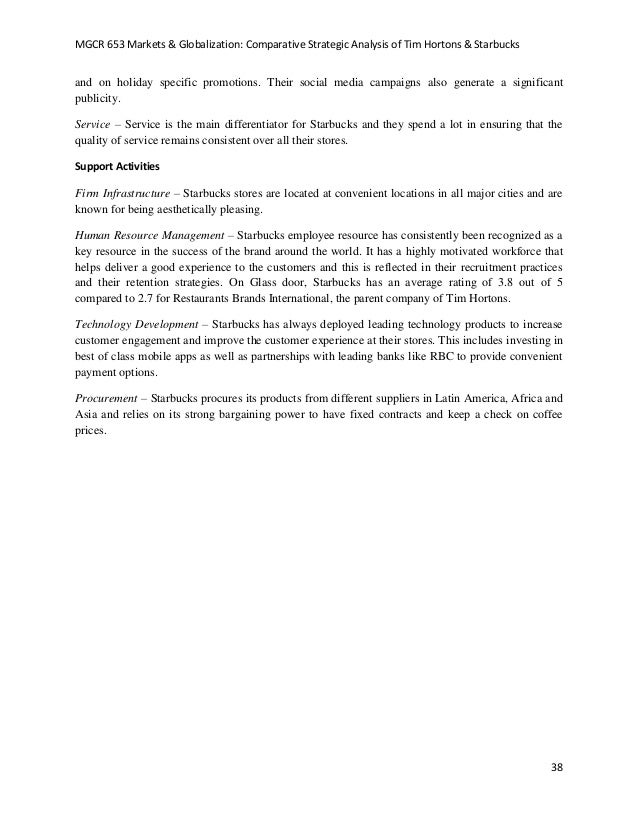 MGCR 653 Markets & Globalization: Comparative Strategic Analysis of Tim Hortons & Starbucks

and on holiday specific promotions. Their social media campaigns also generate a significant publicity.

Service – Service is the main differentiator for Starbucks and they spend a lot in ensuring that the quality of service remains consistent over all their stores.

Support Activities

Firm Infrastructure – Starbucks stores are located at convenient locations in all major cities and are known for being aesthetically pleasing.

Human Resource Management – Starbucks employee resource has consistently been recognized as a key resource in the success of the brand around the world. It has a highly motivated workforce that helps deliver a good experience to the customers and this is reflected in their recruitment practices and their retention strategies. On Glass door, Starbucks has an average rating of 3.8 out of 5 compared to 2.7 for Restaurants Brands International, the parent company of Tim Hortons.

Technology Development – Starbucks has always deployed leading technology products to increase customer engagement and improve the customer experience at their stores. This includes investing in best of class mobile apps as well as partnerships with leading banks like RBC to provide convenient payment options.

Procurement – Starbucks procures its products from different suppliers in Latin America, Africa and Asia and relies on its strong bargaining power to have fixed contracts and keep a check on coffee prices.

38